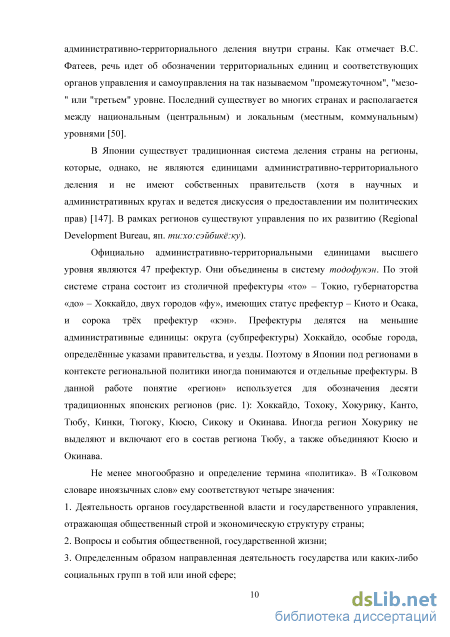 административно-территориального деления внутри страны. Как отмечает В.С. Фатеев, речь идет об обозначении территориальных единиц и соответствующих органов управления и самоуправления на так называемом "промежуточном", "мезо-" или "третьем" уровне. Последний существует во многих странах и располагается между национальным (центральным) и локальным (местным, коммунальным) уровнями [50].

В Японии существует традиционная система деления страны на регионы, которые, однако, не являются единицами административно-территориального деления и не имеют собственных правительств (хотя в научных и административных кругах и ведется дискуссия о предоставлении им политических прав) [147]. В рамках регионов существуют управления по их развитию (Regional Development Bureau, яп. тихо:сэйбикё:ку).

Официально административно-территориальными единицами высшего уровня являются 47 префектур. Они объединены в систему тодофукэн. По этой системе страна состоит из столичной префектуры «то» – Токио, губернаторства «до» – Хоккайдо, двух городов «фу», имеющих статус префектур – Киото и Осака, и сорока трёх префектур «кэн». Префектуры делятся на меньшие административные единицы: округа (субпрефектуры) Хоккайдо, особые города, определённые указами правительства, и уезды. Поэтому в Японии под регионами в контексте региональной политики иногда понимаются и отдельные префектуры. В данной работе понятие «регион» используется для обозначения десяти традиционных японских регионов (рис. 1): Хоккайдо, Тохоку, Хокурику, Канто, Тюбу, Кинки, Тюгоку, Кюсю, Сикоку и Окинава. Иногда регион Хокурику не выделяют и включают его в состав региона Тюбу, а также объединяют Кюсю и Окинава.

Не менее многообразно и определение термина «политика». В «Толковом словаре иноязычных слов» ему соответствуют четыре значения:
1. Деятельность органов государственной власти и государственного управления, отражающая общественный строй и экономическую структуру страны;
2. Вопросы и события общественной, государственной жизни;
3. Определенным образом направленная деятельность государства или каких-либо социальных групп в той или иной сфере;

10

dsLib.net
библиотека диссертаций